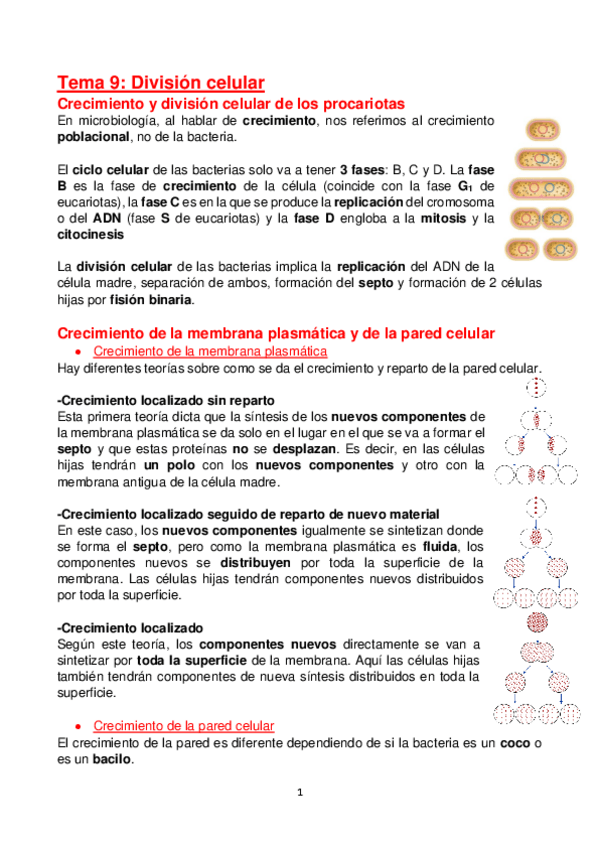 Tema 9: División celular

Crecimiento y división celular de los procariotas

En microbiología, al hablar de crecimiento, nos referimos al crecimiento poblacional, no de la bacteria.

El ciclo celular de las bacterias solo va a tener 3 fases: B, C y D. La fase B es la fase de crecimiento de la célula (coincide con la fase $G_1$ de eucariotas), la fase C es en la que se produce la replicación del cromosoma o del ADN (fase S de eucariotas) y la fase D engloba a la mitosis y la citocinesis

La división celular de las bacterias implica la replicación del ADN de la célula madre, separación de ambos, formación del septo y formación de 2 células hijas por fisión binaria.

Crecimiento de la membrana plasmática y de la pared celular

• Crecimiento de la membrana plasmática

Hay diferentes teorías sobre como se da el crecimiento y reparto de la pared celular.

-Crecimiento localizado sin reparto

Esta primera teoría dicta que la síntesis de los nuevos componentes de la membrana plasmática se da solo en el lugar en el que se va a formar el septo y que estas proteínas no se desplazan. Es decir, en las células hijas tendrán un polo con los nuevos componentes y otro con la membrana antigua de la célula madre.

-Crecimiento localizado seguido de reparto de nuevo material

En este caso, los nuevos componentes igualmente se sintetizan donde se forma el septo, pero como la membrana plasmática es fluida, los componentes nuevos se distribuyen por toda la superficie de la membrana. Las células hijas tendrán componentes nuevos distribuidos por toda la superficie.

-Crecimiento localizado

Según este teoría, los componentes nuevos directamente se van a sintetizar por toda la superficie de la membrana. Aquí las células hijas también tendrán componentes de nueva síntesis distribuidos en toda la superficie.

• Crecimiento de la pared celular

El crecimiento de la pared es diferente dependiendo de si la bacteria es un coco o es un bacilo.

1